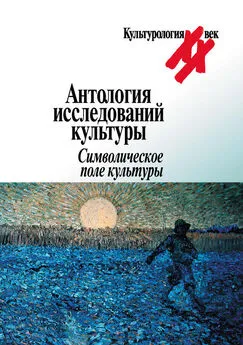 Культурология XX век

Антология исследований культуры

Символическое поле культуры